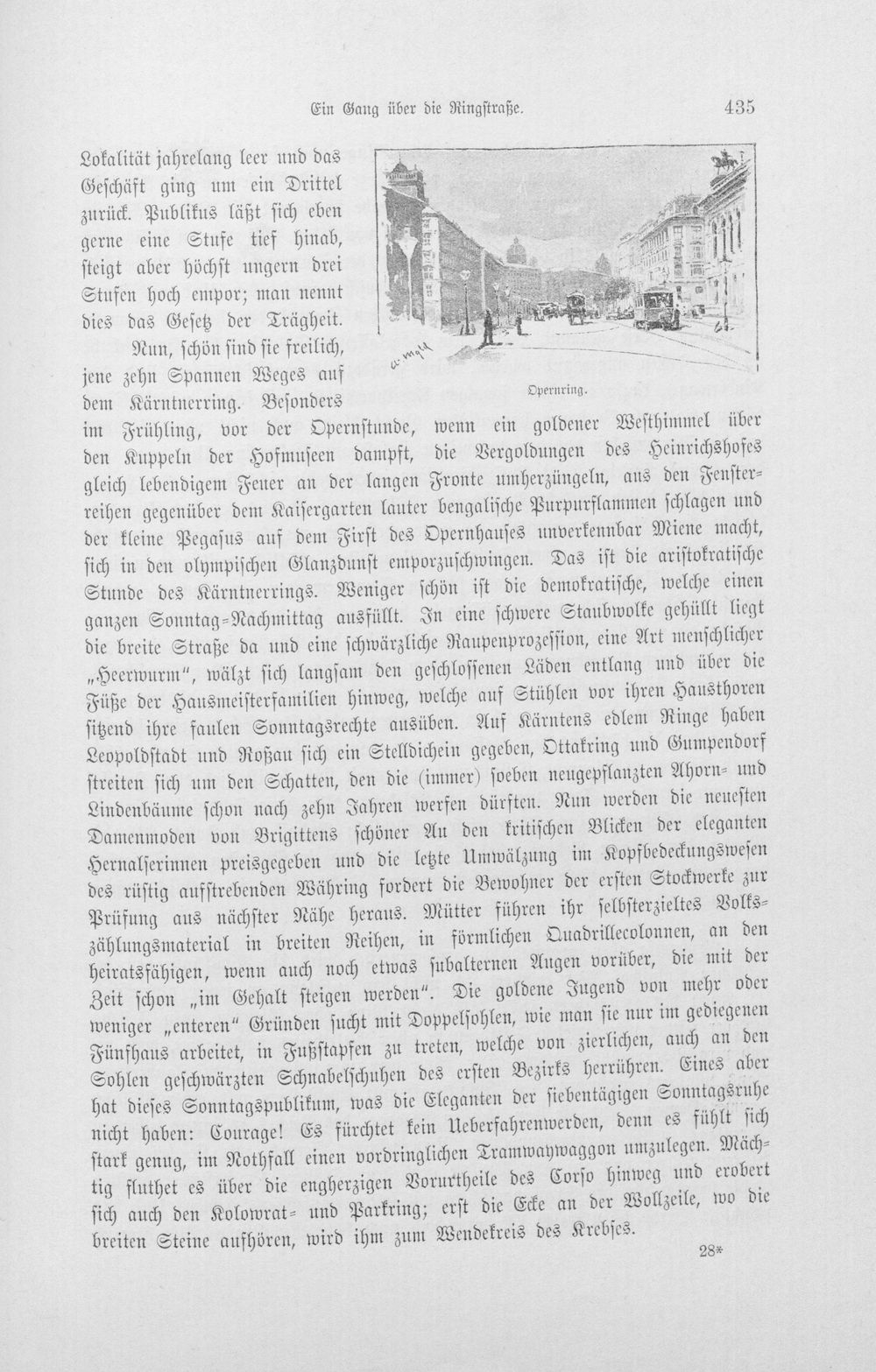 Ein Gang über die Ringstraße. 435

Lokalität jahrelang leer und das Geschäft ging um ein Drittel zurück. Publikus läßt sich eben gerne eine Stufe tief hinab, steigt aber höchst ungern drei Stufen hoch empor; man nennt dies das Gesetz der Trägheit.

Nun, schön sind sie freilich, jene zehn Spannen Weges auf dem Kärntnerring. Besonders im Frühling, vor der Opernstunde, wenn ein goldener Westhimmel über den Kuppeln der Hofmuseen dampft, die Vergoldungen des Heinrichshofes gleich lebendigem Feuer an der langen Fronte umherzüngeln, aus den Fensterreihen gegenüber dem Kaisergarten lauter bengalische Purpurflammen schlagen und der kleine Pegasus auf dem First des Opernhauses unverkennbar Miene macht, sich in den olympischen Glanzdunst emporzuschwingen. Das ist die aristokratische Stunde des Kärntnerrings. Weniger schön ist die demokratische, welche einen ganzen Sonntag-Nachmittag ausfüllt. In eine schwere Staubwolke gehüllt liegt die breite Straße da und eine schwärzliche Raupenprozession, eine Art menschlicher „Heerwurm", wälzt sich langsam den geschlossenen Läden entlang und über die Füße der Hausmeisterfamilien hinweg, welche auf Stühlen vor ihren Hausthoren sitzend ihre faulen Sonntagsrechte ausüben. Auf Kärntens edlem Ringe haben Leopoldstadt und Roßau sich ein Stelldichein gegeben, Ottakring und Gumpendorf streiten sich um den Schatten, den die (immer) soeben neugepflanzten Ahorn- und Lindenbäume schon nach zehn Jahren werfen dürften. Nun werden die neuesten Damenmoden von Brigittens schöner Au den kritischen Blicken der eleganten Hernalserinnen preisgegeben und die letzte Umwälzung im Kopfbedeckungswesen des rüstig aufstrebenden Währing fordert die Bewohner der ersten Stockwerke zur Prüfung aus nächster Nähe heraus. Mütter führen ihr selbsterzieltes Volkszählungsmaterial in breiten Reihen, in förmlichen Quadrillecolonnen, an den heiratsfähigen, wenn auch noch etwas subalternen Augen vorüber, die mit der Zeit schon „im Gehalt steigen werden". Die goldene Jugend von mehr oder weniger „enteren" Gründen sucht mit Doppelsohlen, wie man sie nur im gediegenen Fünfhaus arbeitet, in Fußstapfen zu treten, welche von zierlichen, auch an den Sohlen geschwärzten Schnabelschuhen des ersten Bezirks herrühren. Eines aber hat dieses Sonntagspublikum, was die Eleganten der siebentägigen Sonntagsruhe nicht haben: Courage! Es fürchtet kein Ueberfahrenwerden, denn es fühlt sich stark genug, im Nothfall einen vordringlichen Tramwaywaggon umzulegen. Mächtig fluthet es über die engherzigen Vorurtheile des Corso hinweg und erobert sich auch den Kolowrat- und Parkring; erst die Ecke an der Wollzeile, wo die breiten Steine aufhören, wird ihm zum Wendekreis des Krebses.

Opernring.

28*